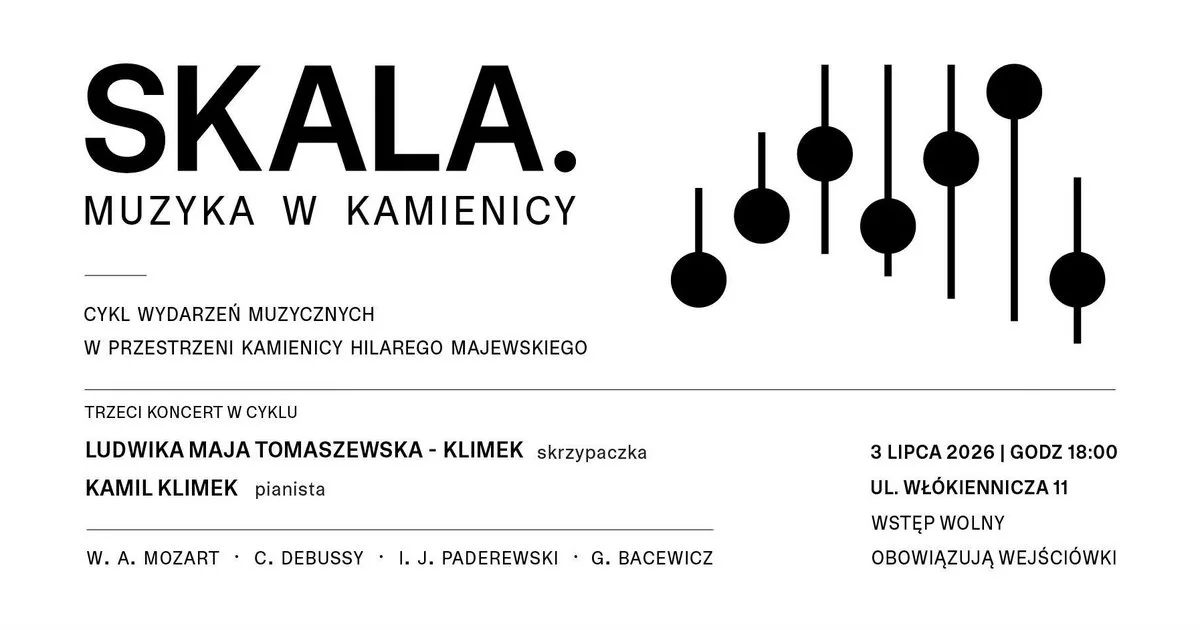 SKALA.
MUZYKA W KAMIENICY

CYKL WYDARZEŃ MUZYCZNYCH
W PRZESTRZENI KAMIENICY HILAREGO MAJEWSKIEGO

TRZECI KONCERT W CYKLU

LUDWIKA MAJA TOMASZEWSKA - KLIMEK skrzypaczka
KAMIL KLIMEK pianista

W. A. MOZART · C. DEBUSSY · I. J. PADEREWSKI · G. BACEWICZ

3 LIPCA 2026 | GODZ 18:00
UL. WŁÓKIENNICZA 11
WSTĘP WOLNY
OBOWIĄZUJĄ WEJŚCIÓWKI